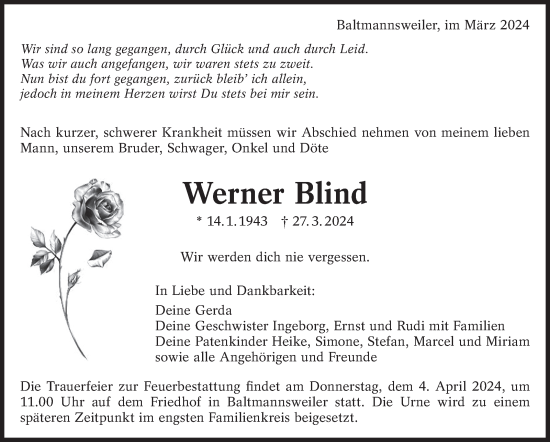 Baltmannsweiler, im März 2024

Wir sind so lang gegangen, durch Glück und auch durch Leid.
Was wir auch angefangen, wir waren stets zu zweit.
Nun bist du fort gegangen, zurück bleib' ich allein,
jedoch in meinem Herzen wirst Du stets bei mir sein.

Nach kurzer, schwerer Krankheit müssen wir Abschied nehmen von meinem lieben Mann, unserem Bruder, Schwager, Onkel und Döte

Werner Blind

* 14. 1. 1943 † 27. 3. 2024

Wir werden dich nie vergessen.

In Liebe und Dankbarkeit:

Deine Gerda
Deine Geschwister Ingeborg, Ernst und Rudi mit Familien
Deine Patenkinder Heike, Simone, Stefan, Marcel und Miriam
sowie alle Angehörigen und Freunde

Die Trauerfeier zur Feuerbestattung findet am Donnerstag, dem 4. April 2024, um 11.00 Uhr auf dem Friedhof in Baltmannsweiler statt. Die Urne wird zu einem späteren Zeitpunkt im engsten Familienkreis beigesetzt.